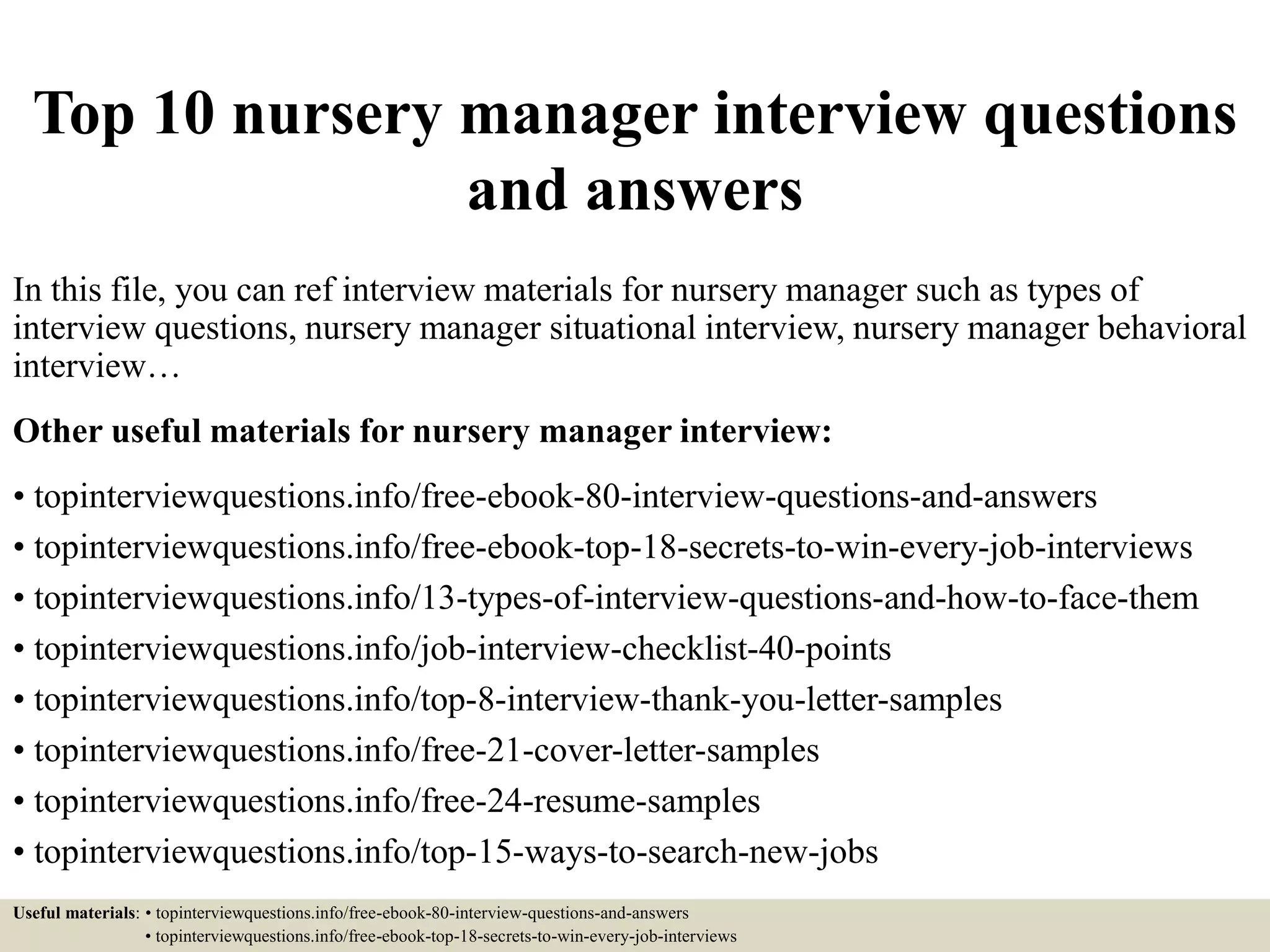 Top 10 nursery manager interview questions and answers

In this file, you can ref interview materials for nursery manager such as types of interview questions, nursery manager situational interview, nursery manager behavioral interview…

Other useful materials for nursery manager interview:

• topinterviewquestions.info/free-ebook-80-interview-questions-and-answers
• topinterviewquestions.info/free-ebook-top-18-secrets-to-win-every-job-interviews
• topinterviewquestions.info/13-types-of-interview-questions-and-how-to-face-them
• topinterviewquestions.info/job-interview-checklist-40-points
• topinterviewquestions.info/top-8-interview-thank-you-letter-samples
• topinterviewquestions.info/free-21-cover-letter-samples
• topinterviewquestions.info/free-24-resume-samples
• topinterviewquestions.info/top-15-ways-to-search-new-jobs

Useful materials: • topinterviewquestions.info/free-ebook-80-interview-questions-and-answers
• topinterviewquestions.info/free-ebook-top-18-secrets-to-win-every-job-interviews